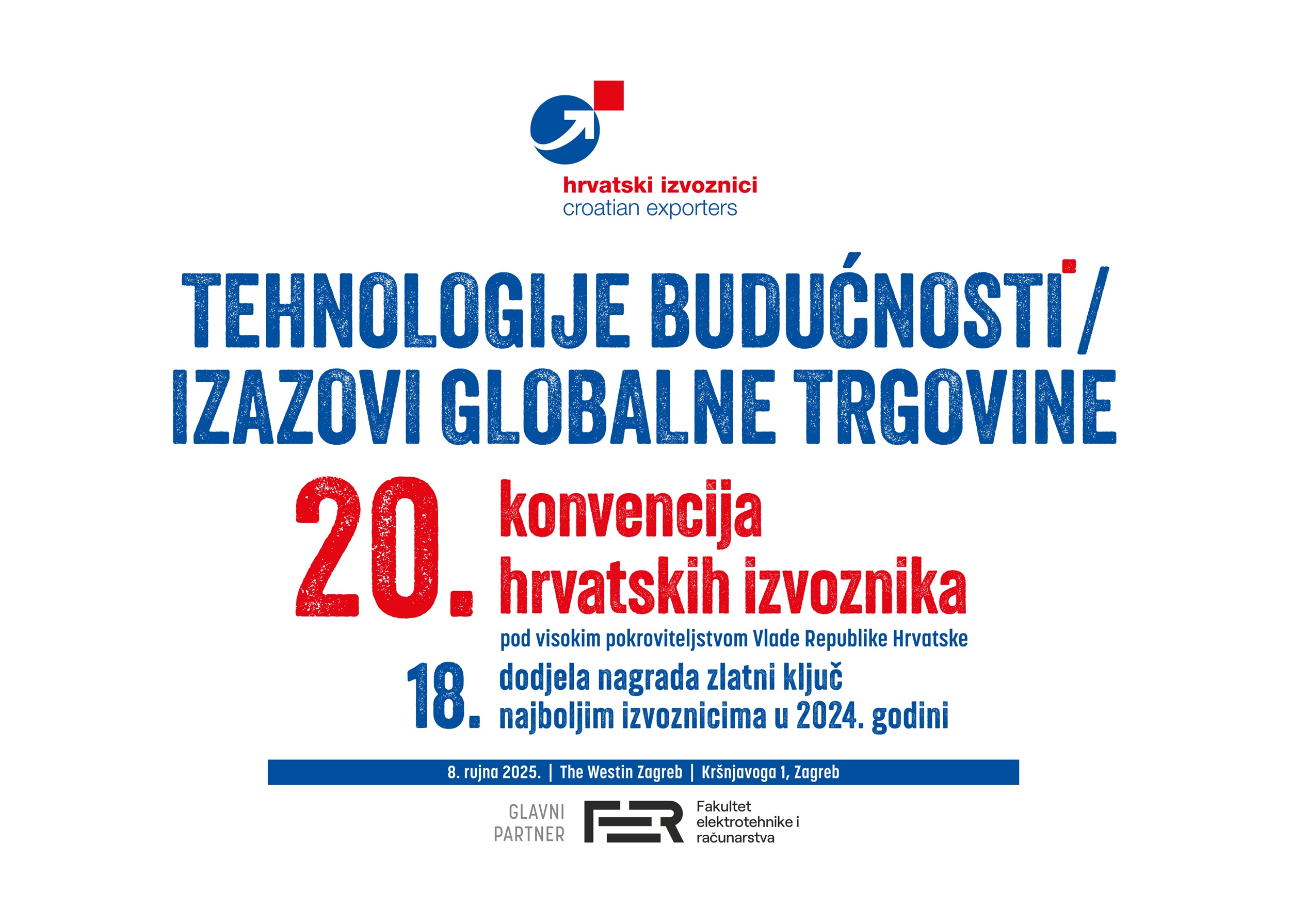 hrvatski izvoznici
croatian exporters

TEHNOLOGIJE BUDUĆNOSTI /
IZAZOVI GLOBALNE TRGOVINE

20. konvencija
hrvatskih izvoznika

pod visokim pokroviteljstvom Vlade Republike Hrvatske

18. dodjela nagrada zlatni ključ
najboljim izvoznicima u 2024. godini

8. rujna 2025. | The Westin Zagreb | Kršnjavoga 1, Zagreb

GLAVNI
PARTNER

FER

Fakultet
elektrotehnike i
računarstva